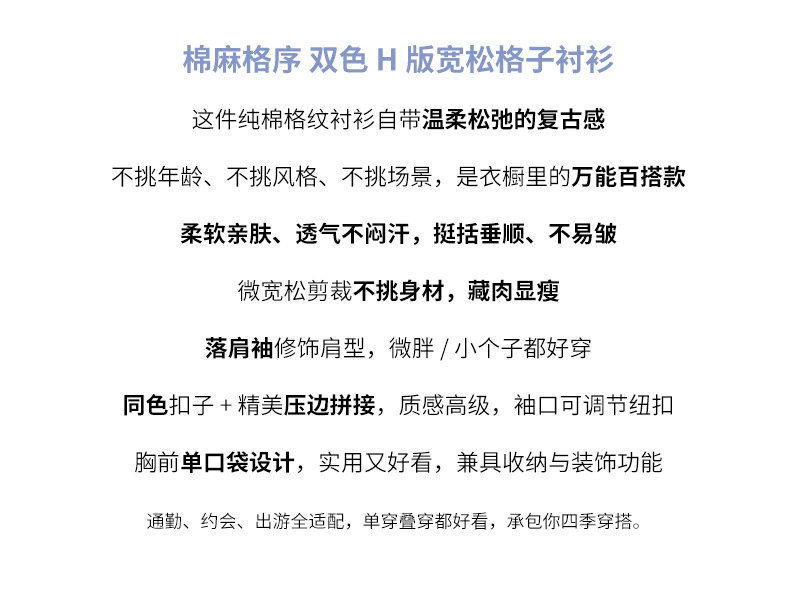 棉麻格序 双色 H 版宽松格子衬衫

这件纯棉格纹衬衫自带温柔松弛的复古感

不挑年龄、不挑风格、不挑场景，是衣橱里的万能百搭款

柔软亲肤、透气不闷汗，挺括垂顺、不易皱

微宽松剪裁不挑身材，藏肉显瘦

落肩袖修饰肩型，微胖 / 小个子都好穿

同色扣子 + 精美压边拼接，质感高级，袖口可调节纽扣

胸前单口袋设计，实用又好看，兼具收纳与装饰功能

通勤、约会、出游全适配，单穿叠穿都好看，承包你四季穿搭。